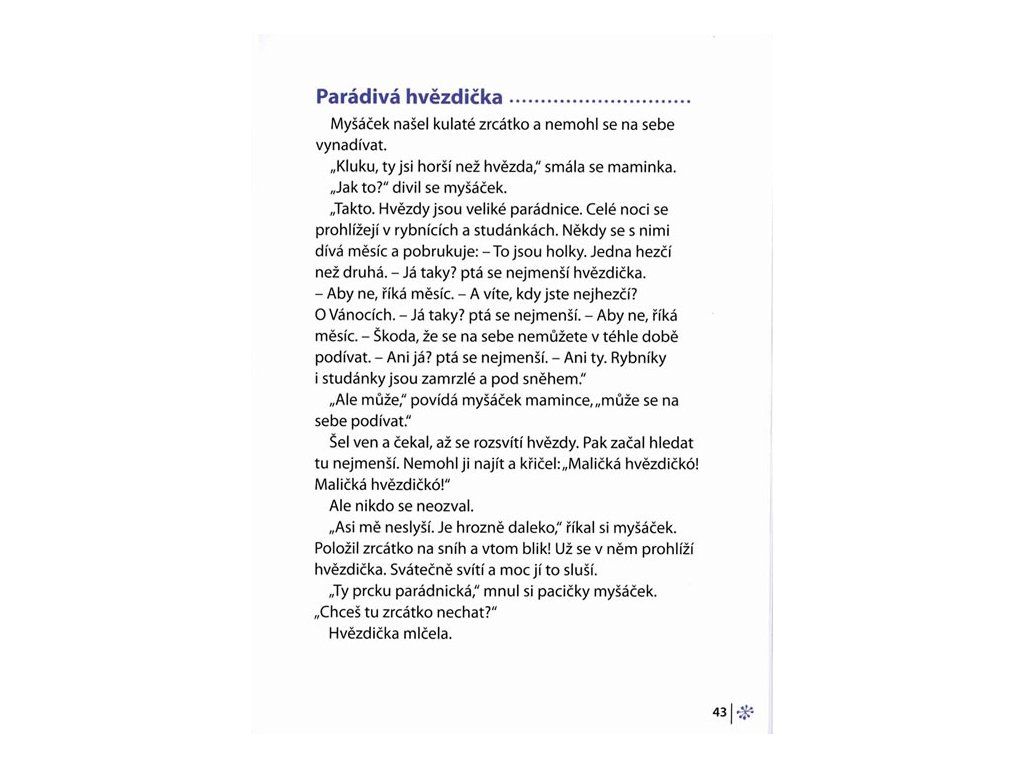 Parádivá hvězdička ............................

Myšáček našel kulaté zrcátko a nemohl se na sebe vynadívat.

„Kluku, ty jsi horší než hvězda," smála se maminka.

„Jak to?" divil se myšáček.

„Takto. Hvězdy jsou veliké parádnice. Celé noci se prohlížejí v rybnících a studánkách. Někdy se s nimi dívá měsíc a pobrukuje: – To jsou holky. Jedna hezčí než druhá. – Já taky? ptá se nejmenší hvězdička. – Aby ne, říká měsíc. – A víte, kdy jste nejhezčí? O Vánocích. – Já taky? ptá se nejmenší. – Aby ne, říká měsíc. – Škoda, že se na sebe nemůžete v téhle době podívat. – Ani já? ptá se nejmenší. – Ani ty. Rybníky i studánky jsou zamrzlé a pod sněhem."

„Ale může," povídá myšáček mamince, „může se na sebe podívat."

Šel ven a čekal, až se rozsvítí hvězdy. Pak začal hledat tu nejmenší. Nemohl ji najít a křičel: „Maličká hvězdičko! Maličká hvězdičko!"

Ale nikdo se neozval.

„Asi mě neslyší. Je hrozně daleko," říkal si myšáček. Položil zrcátko na sníh a vtom blik! Už se v něm prohlíží hvězdička. Svátečně svítí a moc jí to sluší.

„Ty prcku parádnická," mnul si pacičky myšáček. „Chceš tu zrcátko nechat?"

Hvězdička mlčela.

43